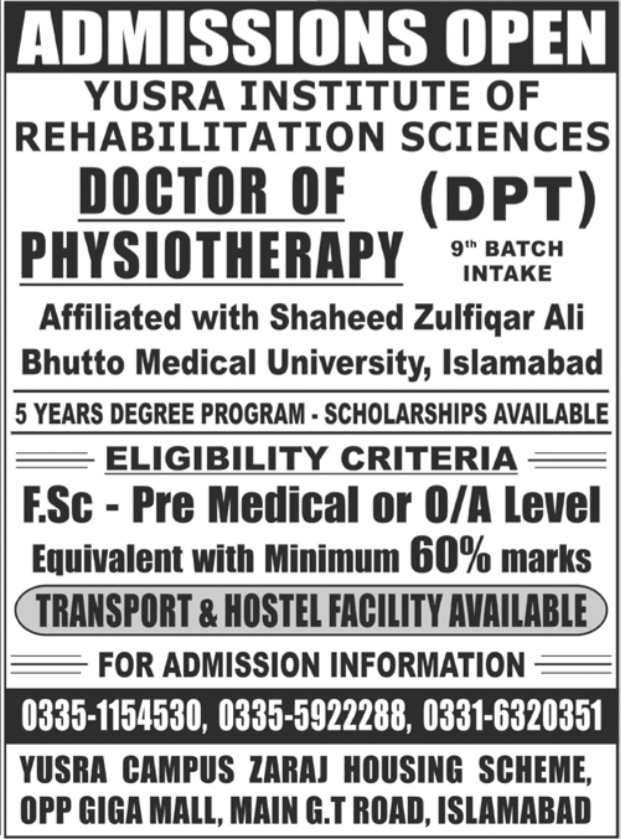 ADMISSIONS OPEN

YUSRA INSTITUTE OF REHABILITATION SCIENCES

DOCTOR OF PHYSIOTHERAPY

(DPT)

9$^{th}$ BATCH INTAKE

Affiliated with Shaheed Zulfiqar Ali Bhutto Medical University, Islamabad

5 YEARS DEGREE PROGRAM - SCHOLARSHIPS AVAILABLE

ELIGIBILITY CRITERIA

F.Sc - Pre Medical or O/A Level Equivalent with Minimum 60% marks

TRANSPORT & HOSTEL FACILITY AVAILABLE

FOR ADMISSION INFORMATION

0335-1154530, 0335-5922288, 0331-6320351

YUSRA CAMPUS ZARAJ HOUSING SCHEME, OPP GIGA MALL, MAIN G.T ROAD, ISLAMABAD